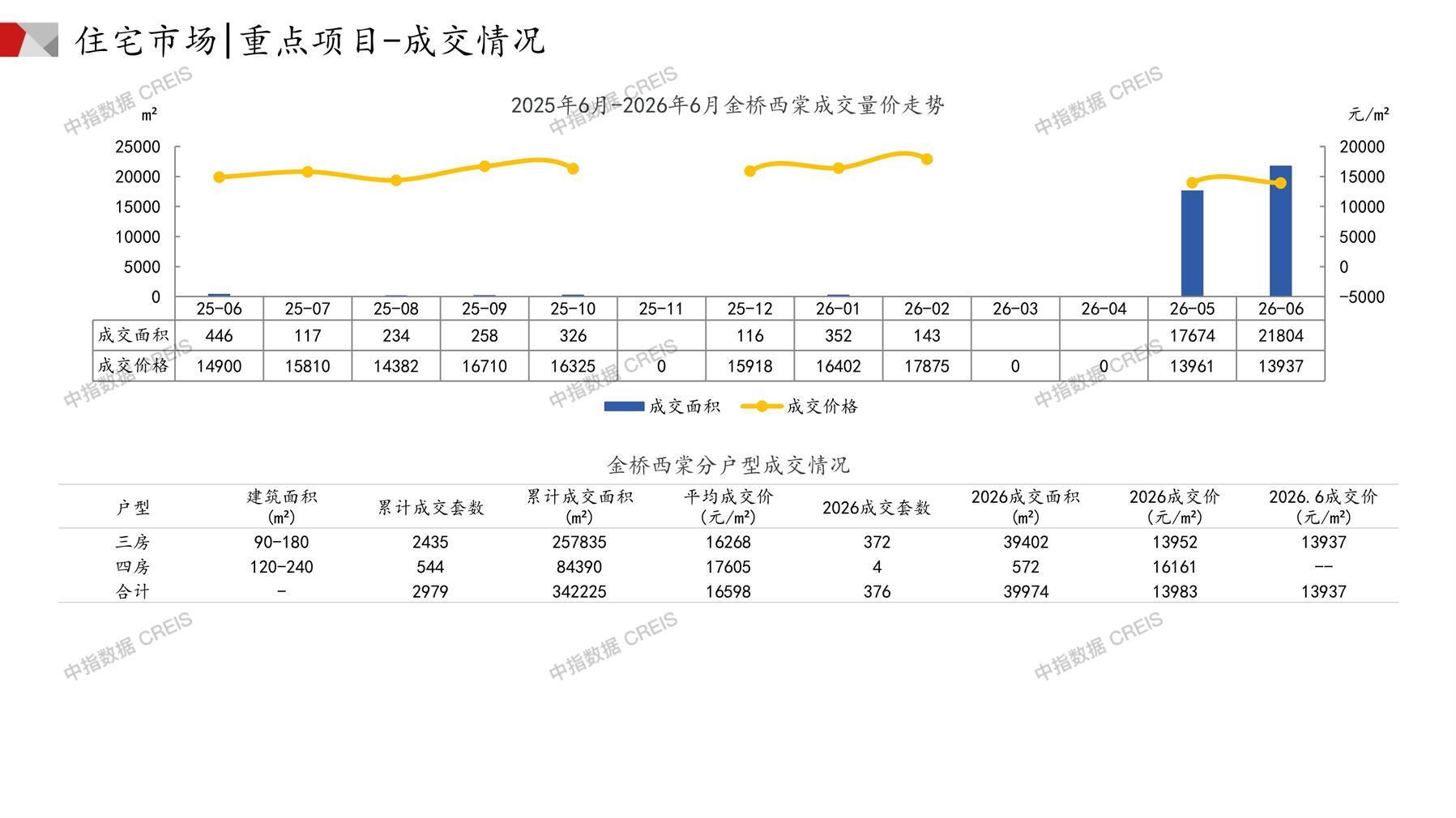 住宅市场|重点项目-成交情况

2025年6月-2026年6月金桥西棠成交量价走势

m²

元/m²

25000
20000
15000
10000
5000
0

20000
15000
10000
5000
0
-5000

|  | 25-06 | 25-07 | 25-08 | 25-09 | 25-10 | 25-11 | 25-12 | 26-01 | 26-02 | 26-03 | 26-04 | 26-05 | 26-06 |
|---|---|---|---|---|---|---|---|---|---|---|---|---|---|
| 成交面积 | 446 | 117 | 234 | 258 | 326 |  | 116 | 352 | 143 |  |  | 17674 | 21804 |
| 成交价格 | 14900 | 15810 | 14382 | 16710 | 16325 | 0 | 15918 | 16402 | 17875 | 0 | 0 | 13961 | 13937 |

成交面积 成交价格

金桥西棠分户型成交情况

| 户型 | 建筑面积(m²) | 累计成交套数 | 累计成交面积(m²) | 平均成交价(元/m²) | 2026成交套数 | 2026成交面积(m²) | 2026成交价(元/m²) | 2026.6成交价(元/m²) |
|---|---|---|---|---|---|---|---|---|
| 三房 | 90-180 | 2435 | 257835 | 16268 | 372 | 39402 | 13952 | 13937 |
| 四房 | 120-240 | 544 | 84390 | 17605 | 4 | 572 | 16161 | -- |
| 合计 | - | 2979 | 342225 | 16598 | 376 | 39974 | 13983 | 13937 |

中指数据 CREIS